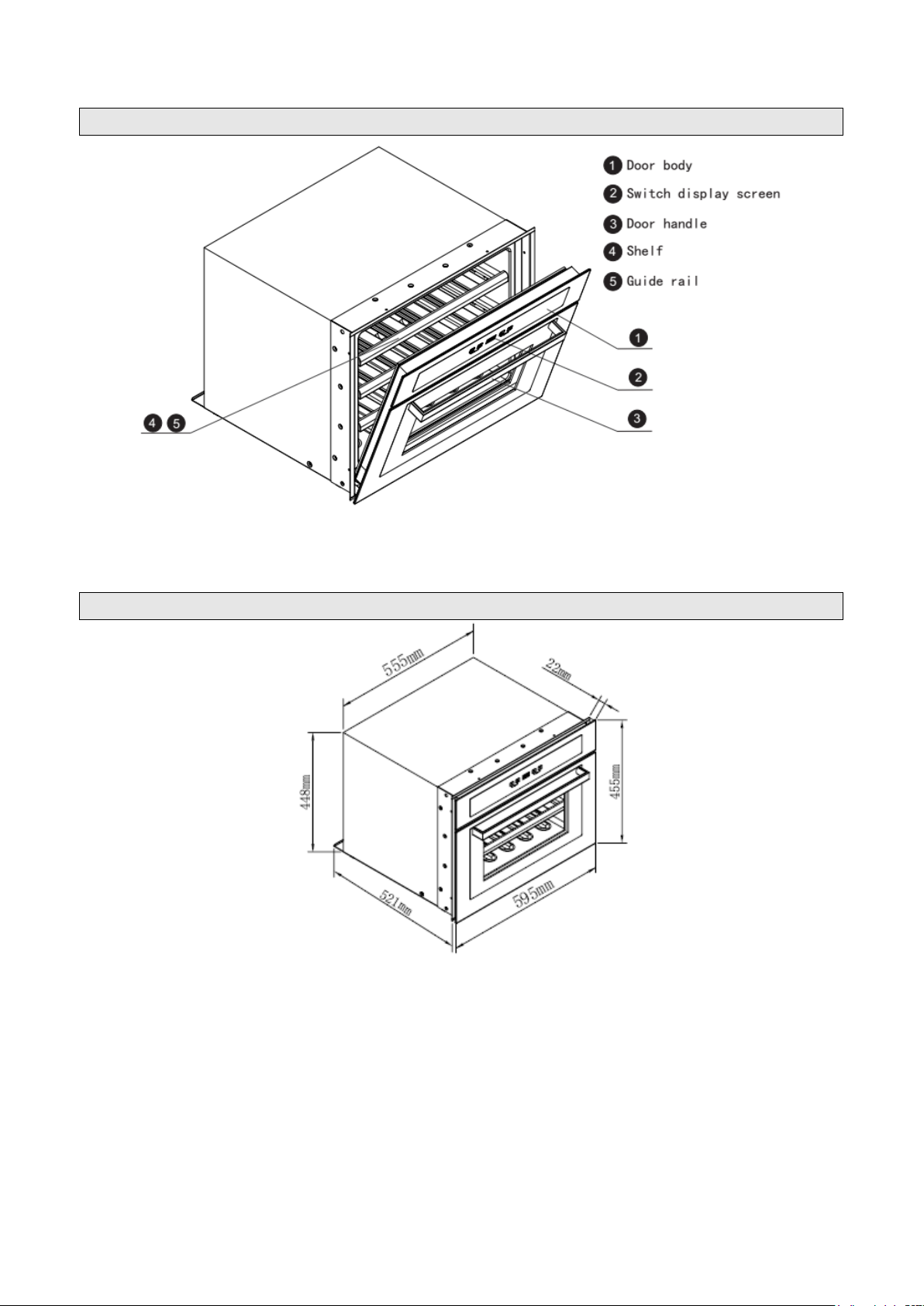 1 Door body
2 Switch display screen
3 Door handle
4 Shelf
5 Guide rail

1
2
3
4 5

555mm
22mm
448mm
455mm
521mm
595mm